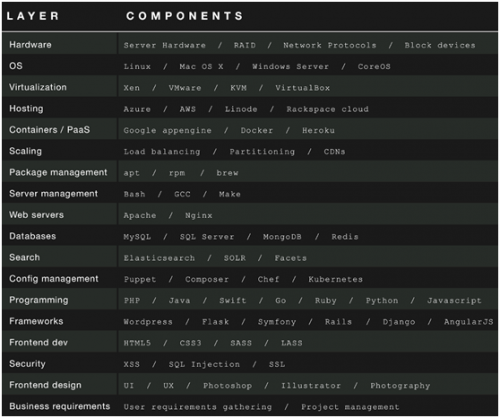 | LAYER | COMPONENTS |
|---|---|
| Hardware | Server Hardware / RAID / Network Protocols / Block devices |
| OS | Linux / Mac OS X / Windows Server / CoreOS |
| Virtualization | Xen / VMware / KVM / VirtualBox |
| Hosting | Azure / AWS / Linode / Rackspace cloud |
| Containers / PaaS | Google appengine / Docker / Heroku |
| Scaling | Load balancing / Partitioning / CDNs |
| Package management | apt / rpm / brew |
| Server management | Bash / GCC / Make |
| Web servers | Apache / Nginx |
| Databases | MySQL / SQL Server / MongoDB / Redis |
| Search | Elasticsearch / SOLR / Facets |
| Config management | Puppet / Composer / Chef / Kubernetes |
| Programming | PHP / Java / Swift / Go / Ruby / Python / Javascript |
| Frameworks | Wordpress / Flask / Symfony / Rails / Django / AngularJS |
| Frontend dev | HTML5 / CSS3 / SASS / LASS |
| Security | XSS / SQL Injection / SSL |
| Frontend design | UI / UX / Photoshop / Illustrator / Photography |
| Business requirements | User requirements gathering / Project management |